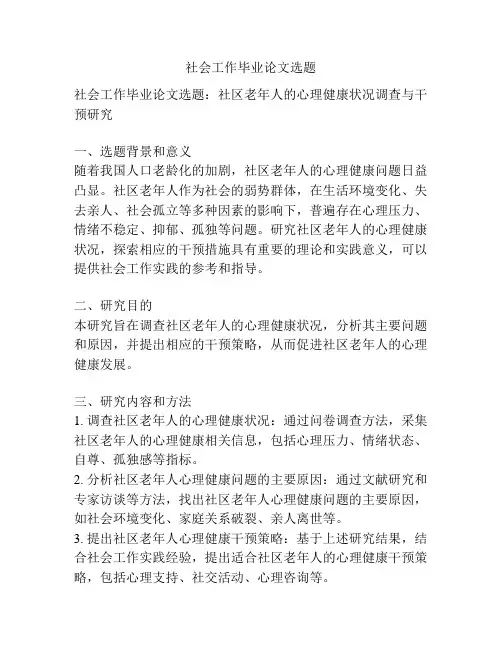 社会工作毕业论文选题

社会工作毕业论文选题：社区老年人的心理健康状况调查与干预研究

一、选题背景和意义
随着我国人口老龄化的加剧，社区老年人的心理健康问题日益凸显。社区老年人作为社会的弱势群体，在生活环境变化、失去亲人、社会孤立等多种因素的影响下，普遍存在心理压力、情绪不稳定、抑郁、孤独等问题。研究社区老年人的心理健康状况，探索相应的干预措施具有重要的理论和实践意义，可以提供社会工作实践的参考和指导。

二、研究目的
本研究旨在调查社区老年人的心理健康状况，分析其主要问题和原因，并提出相应的干预策略，从而促进社区老年人的心理健康发展。

三、研究内容和方法
1. 调查社区老年人的心理健康状况：通过问卷调查方法，采集社区老年人的心理健康相关信息，包括心理压力、情绪状态、自尊、孤独感等指标。
2. 分析社区老年人心理健康问题的主要原因：通过文献研究和专家访谈等方法，找出社区老年人心理健康问题的主要原因，如社会环境变化、家庭关系破裂、亲人离世等。
3. 提出社区老年人心理健康干预策略：基于上述研究结果，结合社会工作实践经验，提出适合社区老年人的心理健康干预策略，包括心理支持、社交活动、心理咨询等。